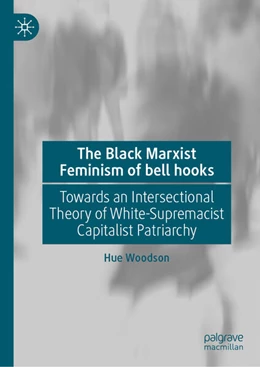 The Black Marxist Feminism of bell hooks

Towards an Intersectional Theory of White-Supremacist Capitalist Patriarchy

Hue Woodson

palgrave macmillan